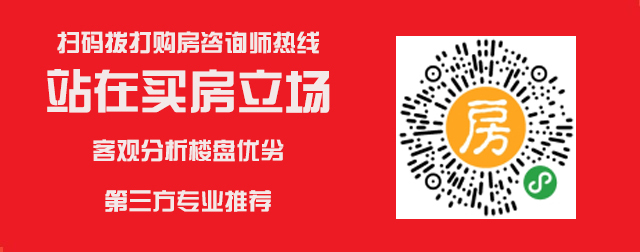 扫码拨打购房咨询师热线

站在买房立场

客观分析楼盘优劣

第三方专业推荐

房